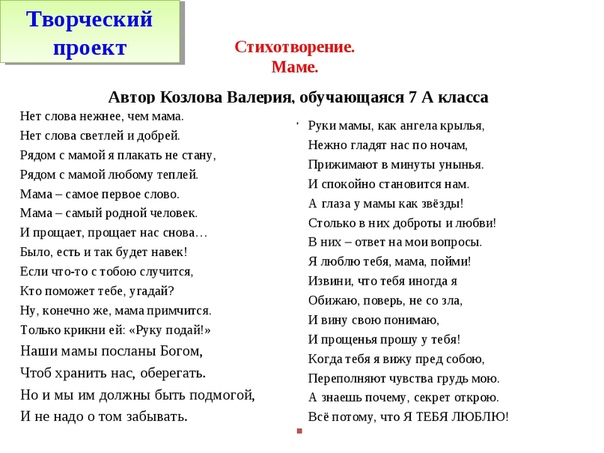 Творческий проект

Стихотворение.
Маме.

Автор Козлова Валерия, обучающаяся 7 А класса

Нет слова нежнее, чем мама.
Нет слова светлей и добрей.
Рядом с мамой я плакать не стану,
Рядом с мамой любому теплей.
Мама – самое первое слово.
Мама – самый родной человек.
И прощает, прощает нас снова…
Было, есть и так будет навек!
Если что-то с тобою случится,
Кто поможет тебе, угадай?
Ну, конечно же, мама примчится.
Только крикни ей: «Руку подай!»
Наши мамы посланы Богом,
Чтоб хранить нас, оберегать.
Но и мы им должны быть подмогой,
И не надо о том забывать.

Руки мамы, как ангела крылья,
Нежно гладят нас по ночам,
Прижимают в минуты унынья.
И спокойно становится нам.
А глаза у мамы как звёзды!
Столько в них доброты и любви!
В них – ответ на мои вопросы.
Я люблю тебя, мама, пойми!
Извини, что тебя иногда я
Обижаю, поверь, не со зла,
И вину свою понимаю,
И прощенья прошу у тебя!
Когда тебя я вижу пред собою,
Переполняют чувства грудь мою.
А знаешь почему, секрет открою.
Всё потому, что Я ТЕБЯ ЛЮБЛЮ!